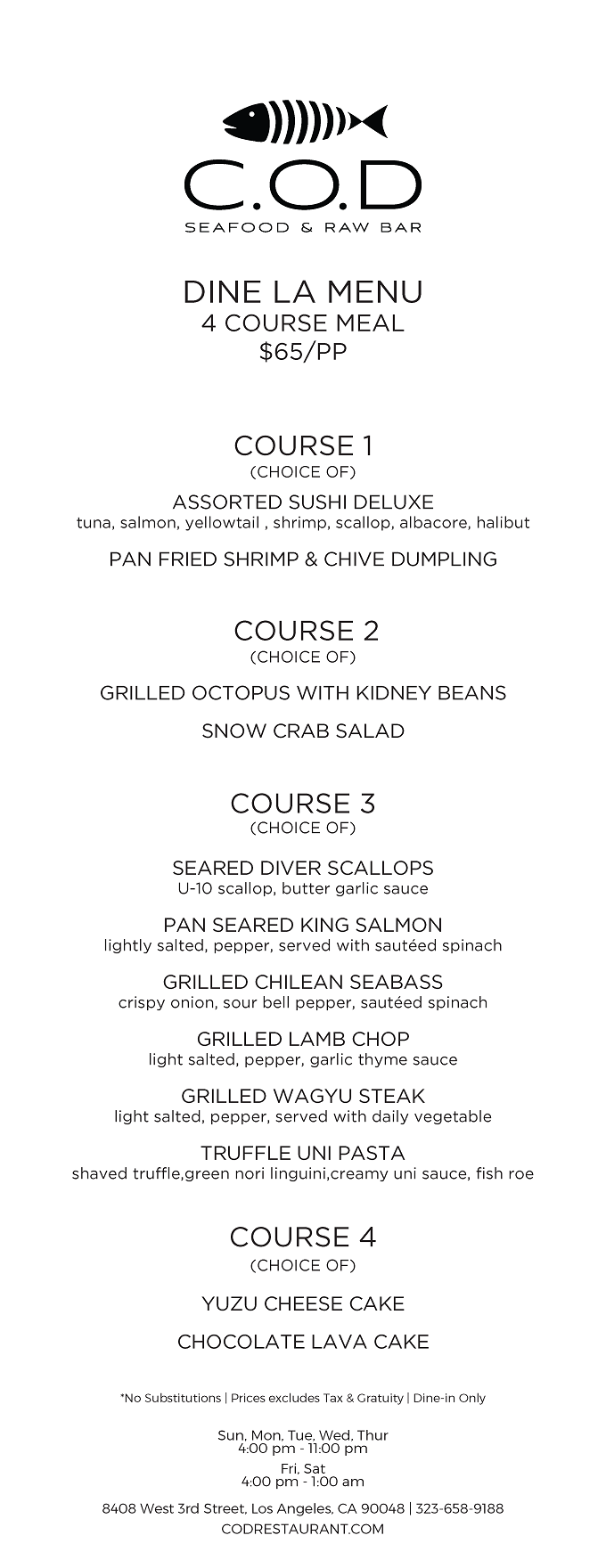 C.O.D
SEAFOOD & RAW BAR

DINE LA MENU
4 COURSE MEAL
$65/PP

COURSE 1
(CHOICE OF)

ASSORTED SUSHI DELUXE
tuna, salmon, yellowtail , shrimp, scallop, albacore, halibut

PAN FRIED SHRIMP & CHIVE DUMPLING

COURSE 2
(CHOICE OF)

GRILLED OCTOPUS WITH KIDNEY BEANS

SNOW CRAB SALAD

COURSE 3
(CHOICE OF)

SEARED DIVER SCALLOPS
U-10 scallop, butter garlic sauce

PAN SEARED KING SALMON
lightly salted, pepper, served with sautéed spinach

GRILLED CHILEAN SEABASS
crispy onion, sour bell pepper, sautéed spinach

GRILLED LAMB CHOP
light salted, pepper, garlic thyme sauce

GRILLED WAGYU STEAK
light salted, pepper, served with daily vegetable

TRUFFLE UNI PASTA
shaved truffle,green nori linguini,creamy uni sauce, fish roe

COURSE 4
(CHOICE OF)

YUZU CHEESE CAKE

CHOCOLATE LAVA CAKE

*No Substitutions | Prices excludes Tax & Gratuity | Dine-in Only

Sun, Mon, Tue, Wed, Thur
4:00 pm - 11:00 pm
Fri, Sat
4:00 pm - 1:00 am

8408 West 3rd Street, Los Angeles, CA 90048 | 323-658-9188
CODRESTAURANT.COM